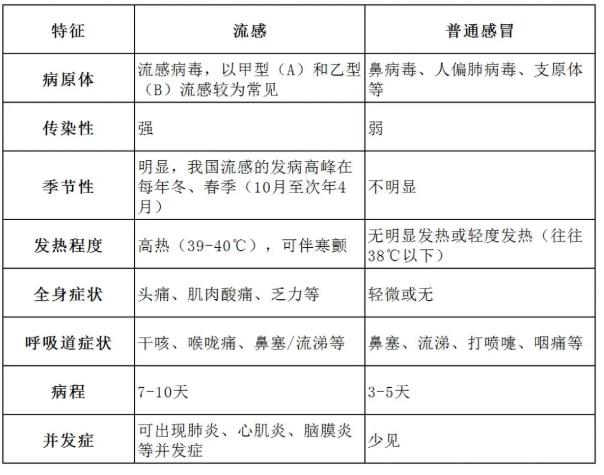 | 特征 | 流感 | 普通感冒 |
|---|---|---|
| 病原体 | 流感病毒，以甲型（A）和乙型（B）流感较为常见 | 鼻病毒、人偏肺病毒、支原体等 |
| 传染性 | 强 | 弱 |
| 季节性 | 明显，我国流感的发病高峰在每年冬、春季（10月至次年4月） | 不明显 |
| 发热程度 | 高热（39-40℃），可伴寒颤 | 无明显发热或轻度发热（往往38℃以下） |
| 全身症状 | 头痛、肌肉酸痛、乏力等 | 轻微或无 |
| 呼吸道症状 | 干咳、喉咙痛、鼻塞/流涕等 | 鼻塞、流涕、打喷嚏、咽痛等 |
| 病程 | 7-10天 | 3-5天 |
| 并发症 | 可出现肺炎、心肌炎、脑膜炎等并发症 | 少见 |